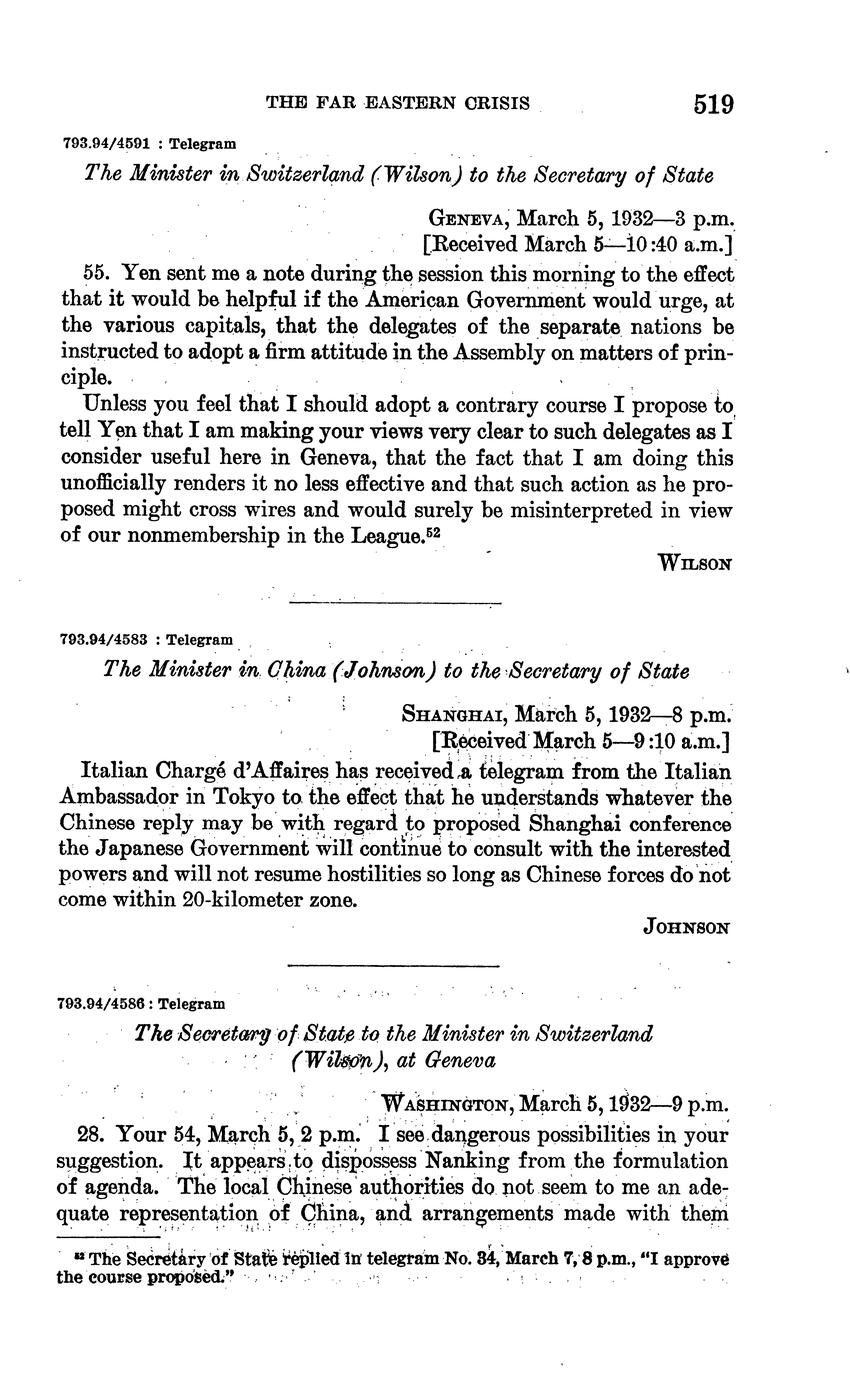 THE FAR EASTERN CRISIS 519

793.94/4591 : Telegram

The Minister in Switzerland (Wilson) to the Secretary of State

GENEVA, March 5, 1932—3 p.m.
[Received March 5—10:40 a.m.]

55. Yen sent me a note during the session this morning to the effect that it would be helpful if the American Government would urge, at the various capitals, that the delegates of the separate nations be instructed to adopt a firm attitude in the Assembly on matters of principle.

Unless you feel that I should adopt a contrary course I propose to tell Yen that I am making your views very clear to such delegates as I consider useful here in Geneva, that the fact that I am doing this unofficially renders it no less effective and that such action as he proposed might cross wires and would surely be misinterpreted in view of our nonmembership in the League.$^{52}$

WILSON

793.94/4583 : Telegram

The Minister in China (Johnson) to the Secretary of State

SHANGHAI, March 5, 1932—8 p.m.
[Received March 5—9:10 a.m.]

Italian Chargé d'Affaires has received a telegram from the Italian Ambassador in Tokyo to the effect that he understands whatever the Chinese reply may be with regard to proposed Shanghai conference the Japanese Government will continue to consult with the interested powers and will not resume hostilities so long as Chinese forces do not come within 20-kilometer zone.

JOHNSON

793.94/4586 : Telegram

The Secretary of State to the Minister in Switzerland (Wilson), at Geneva

WASHINGTON, March 5, 1932—9 p.m.

28. Your 54, March 5, 2 p.m. I see dangerous possibilities in your suggestion. It appears to dispossess Nanking from the formulation of agenda. The local Chinese authorities do not seem to me an adequate representation of China, and arrangements made with them

$^{52}$ The Secretary of State replied in telegram No. 34, March 7, 8 p.m., "I approve the course proposed."